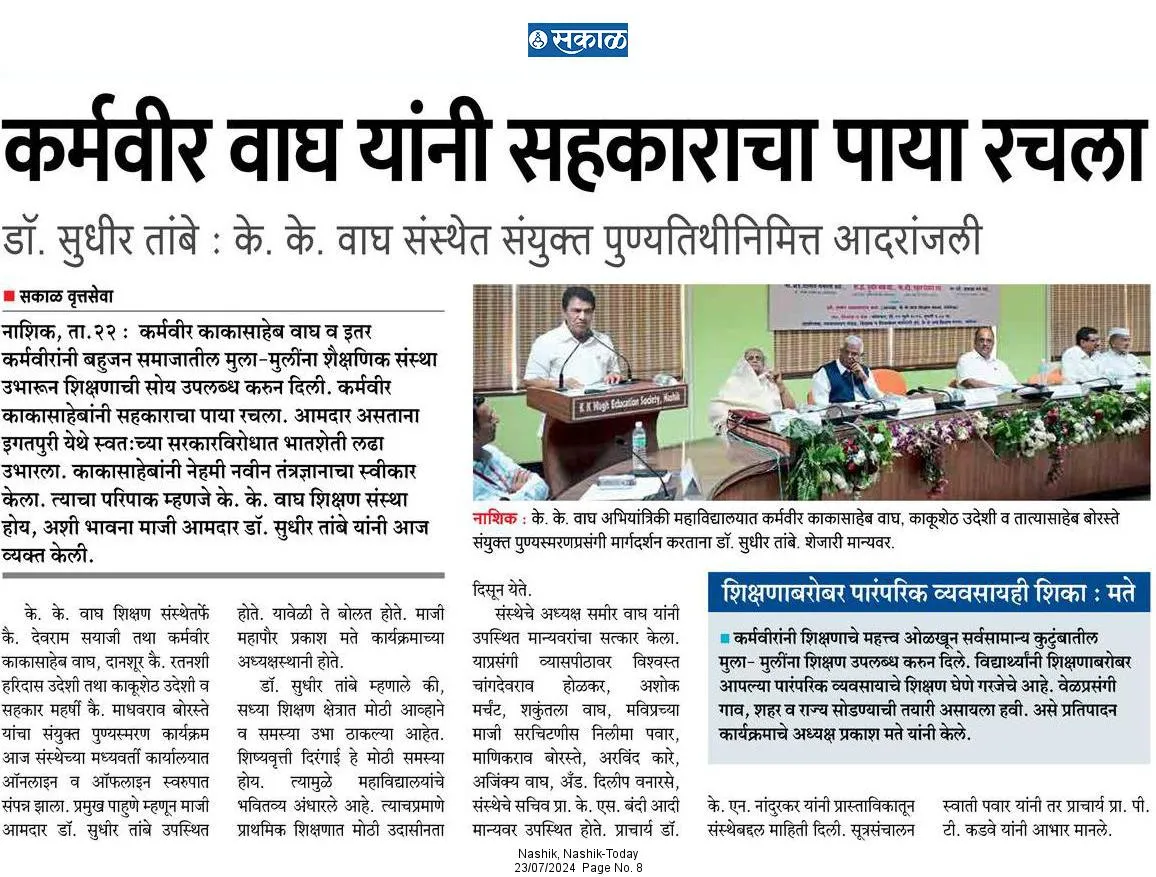 सकाळ

कर्मवीर वाघ यांनी सहकाराचा पाया रचला

डॉ. सुधीर तांबे : के. के. वाघ संस्थेत संयुक्त पुण्यतिथीनिमित्त आदरांजली

सकाळ वृत्तसेवा

नाशिक, ता.२२ : कर्मवीर काकासाहेब वाघ व इतर कर्मवीरांनी बहुजन समाजातील मुला-मुलींना शैक्षणिक संस्था उभारून शिक्षणाची सोय उपलब्ध करुन दिली. कर्मवीर काकासाहेबांनी सहकाराचा पाया रचला. आमदार असताना इगतपुरी येथे स्वत:च्या सरकारविरोधात भातशेती लढा उभारला. काकासाहेबांनी नेहमी नवीन तंत्रज्ञानाचा स्वीकार केला. त्याचा परिपाक म्हणजे के. के. वाघ शिक्षण संस्था होय, अशी भावना माजी आमदार डॉ. सुधीर तांबे यांनी आज व्यक्त केली.

K K Wagh Education Society, Nashik

नाशिक : के. के. वाघ अभियांत्रिकी महाविद्यालयात कर्मवीर काकासाहेब वाघ, काकूशेठ उदेशी व तात्यासाहेब बोरस्ते संयुक्त पुण्यस्मरणप्रसंगी मार्गदर्शन करताना डॉ. सुधीर तांबे. शेजारी मान्यवर.

के. के. वाघ शिक्षण संस्थेतर्फे कै. देवराम सयाजी तथा कर्मवीर काकासाहेब वाघ, दानशूर कै. रतनशी हरिदास उदेशी तथा काकूशेठ उदेशी व सहकार महर्षी कै. माधवराव बोरस्ते यांचा संयुक्त पुण्यस्मरण कार्यक्रम आज संस्थेच्या मध्यवर्ती कार्यालयात ऑनलाइन व ऑफलाइन स्वरुपात संपन्न झाला. प्रमुख पाहुणे म्हणून माजी आमदार डॉ. सुधीर तांबे उपस्थित होते. यावेळी ते बोलत होते. माजी महापौर प्रकाश मते कार्यक्रमाच्या अध्यक्षस्थानी होते.

डॉ. सुधीर तांबे म्हणाले की, सध्या शिक्षण क्षेत्रात मोठी आव्हाने व समस्या उभा ठाकल्या आहेत. शिष्यवृत्ती दिरंगाई हे मोठी समस्या होय. त्यामुळे महाविद्यालयांचे भवितव्य अंधारले आहे. त्याचप्रमाणे प्राथमिक शिक्षणात मोठी उदासीनता दिसून येते.

संस्थेचे अध्यक्ष समीर वाघ यांनी उपस्थित मान्यवरांचा सत्कार केला. याप्रसंगी व्यासपीठावर विश्वस्त चांगदेवराव होळकर, अशोक मर्चंट, शकुंतला वाघ, मविप्रच्या माजी सरचिटणीस निलीमा पवार, माणिकराव बोरस्ते, अरविंद कारे, अजिंक्य वाघ, ॲड. दिलीप वनारसे, संस्थेचे सचिव प्रा. के. एस. बंदी आदी मान्यवर उपस्थित होते. प्राचार्य डॉ. के. एन. नांदुरकर यांनी प्रास्ताविकातून संस्थेबद्दल माहिती दिली. सूत्रसंचालन स्वाती पवार यांनी तर प्राचार्य प्रा. पी. टी. कडवे यांनी आभार मानले.

शिक्षणाबरोबर पारंपरिक व्यवसायही शिका : मते

कर्मवीरांनी शिक्षणाचे महत्त्व ओळखून सर्वसामान्य कुटुंबातील मुला- मुलींना शिक्षण उपलब्ध करुन दिले. विद्यार्थ्यांनी शिक्षणाबरोबर आपल्या पारंपरिक व्यवसायाचे शिक्षण घेणे गरजेचे आहे. वेळप्रसंगी गाव, शहर व राज्य सोडण्याची तयारी असायला हवी. असे प्रतिपादन कार्यक्रमाचे अध्यक्ष प्रकाश मते यांनी केले.

Nashik, Nashik-Today
23/07/2024 Page No. 8